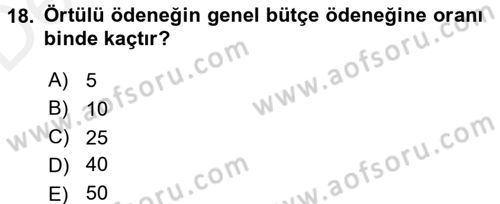 18. Örtülü ödeneğin genel bütçe ödeneğine oranı binde kaçtır?

A) 5
B) 10
C) 25
D) 40
E) 50

www.aofsoru.com
www.aofsoru.com
www.aofsoru.com
www.aofsoru.com